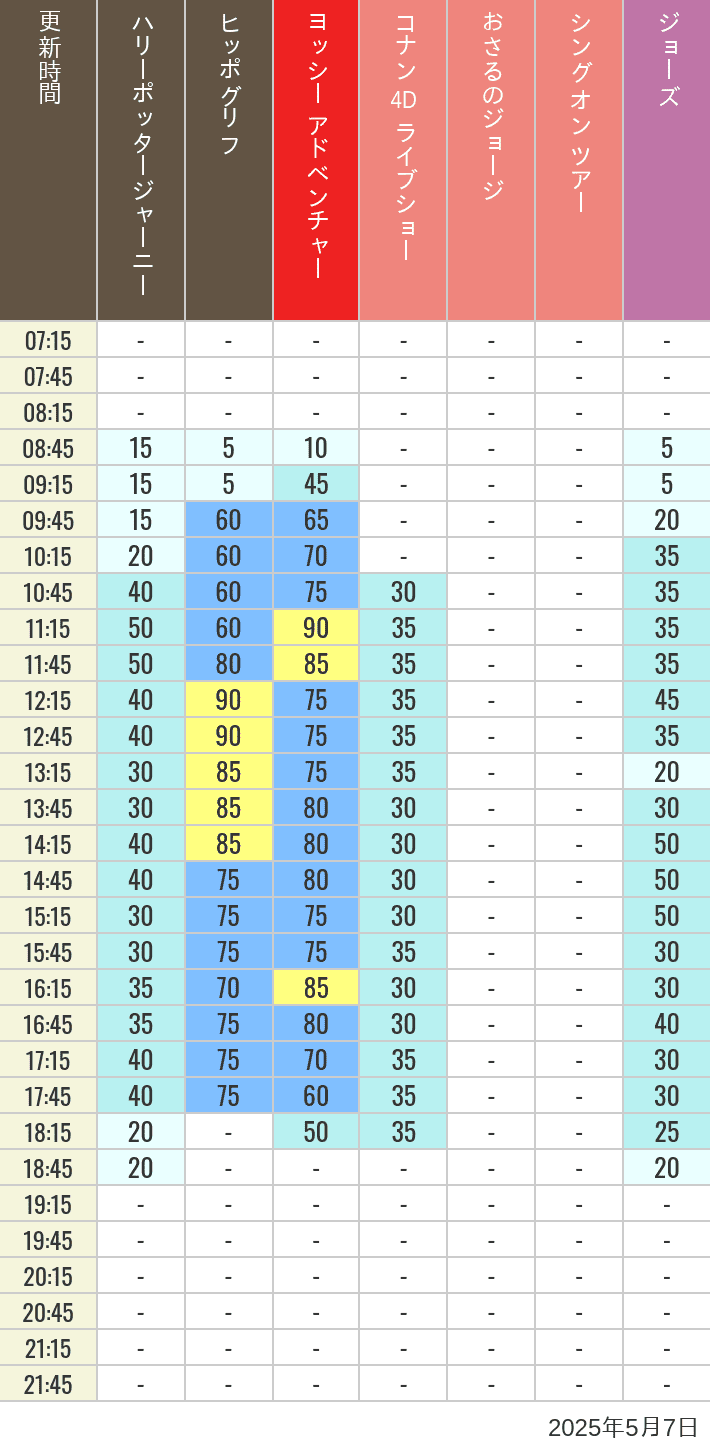 | 更新時間 | ハリーポッタージャーニー | ヒッポグリフ | ヨッシー アドベンチャー | コナン 4D ライブショー | おさるのジョージ | シングオン ツアー | ジョーズ |
|---|---|---|---|---|---|---|---|
| 07:15 | - | - | - | - | - | - | - |
| 07:45 | - | - | - | - | - | - | - |
| 08:15 | - | - | - | - | - | - | - |
| 08:45 | 15 | 5 | 10 | - | - | - | 5 |
| 09:15 | 15 | 5 | 45 | - | - | - | 5 |
| 09:45 | 15 | 60 | 65 | - | - | - | 20 |
| 10:15 | 20 | 60 | 70 | - | - | - | 35 |
| 10:45 | 40 | 60 | 75 | 30 | - | - | 35 |
| 11:15 | 50 | 60 | 90 | 35 | - | - | 35 |
| 11:45 | 50 | 80 | 85 | 35 | - | - | 35 |
| 12:15 | 40 | 90 | 75 | 35 | - | - | 45 |
| 12:45 | 40 | 90 | 75 | 35 | - | - | 35 |
| 13:15 | 30 | 85 | 75 | 35 | - | - | 20 |
| 13:45 | 30 | 85 | 80 | 30 | - | - | 30 |
| 14:15 | 40 | 85 | 80 | 30 | - | - | 50 |
| 14:45 | 40 | 75 | 80 | 30 | - | - | 50 |
| 15:15 | 30 | 75 | 75 | 30 | - | - | 50 |
| 15:45 | 30 | 75 | 75 | 35 | - | - | 30 |
| 16:15 | 35 | 70 | 85 | 30 | - | - | 30 |
| 16:45 | 35 | 75 | 80 | 30 | - | - | 40 |
| 17:15 | 40 | 75 | 70 | 35 | - | - | 30 |
| 17:45 | 40 | 75 | 60 | 35 | - | - | 30 |
| 18:15 | 20 | - | 50 | 35 | - | - | 25 |
| 18:45 | 20 | - | - | - | - | - | 20 |
| 19:15 | - | - | - | - | - | - | - |
| 19:45 | - | - | - | - | - | - | - |
| 20:15 | - | - | - | - | - | - | - |
| 20:45 | - | - | - | - | - | - | - |
| 21:15 | - | - | - | - | - | - | - |
| 21:45 | - | - | - | - | - | - | - |

2025年5月7日